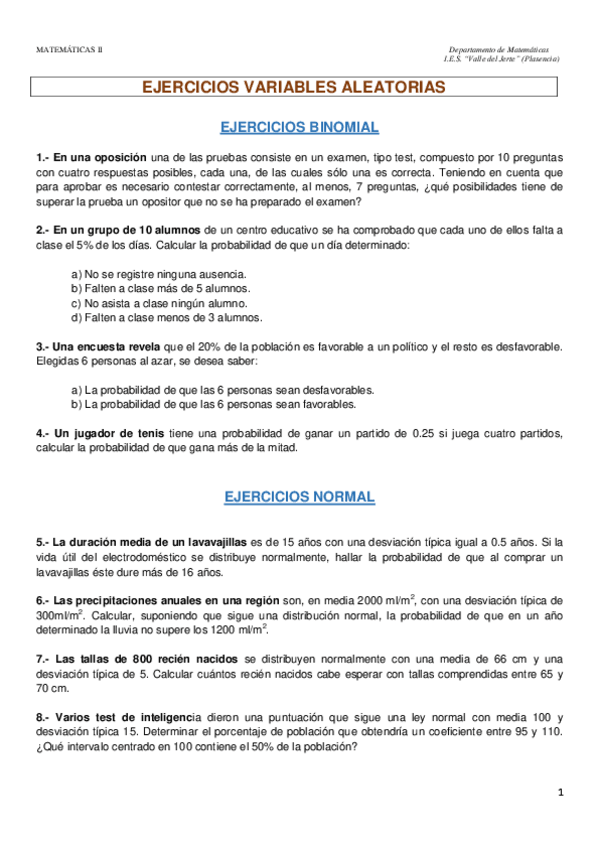 MATEMÁTICAS II

Departamento de Matemáticas
I.E.S. "Valle del Jerte" (Plasencia)

EJERCICIOS VARIABLES ALEATORIAS

EJERCICIOS BINOMIAL

1.- En una oposición una de las pruebas consiste en un examen, tipo test, compuesto por 10 preguntas con cuatro respuestas posibles, cada una, de las cuales sólo una es correcta. Teniendo en cuenta que para aprobar es necesario contestar correctamente, al menos, 7 preguntas, ¿qué posibilidades tiene de superar la prueba un opositor que no se ha preparado el examen?

2.- En un grupo de 10 alumnos de un centro educativo se ha comprobado que cada uno de ellos falta a clase el 5% de los días. Calcular la probabilidad de que un día determinado:

a) No se registre ninguna ausencia.
b) Falten a clase más de 5 alumnos.
c) No asista a clase ningún alumno.
d) Falten a clase menos de 3 alumnos.

3.- Una encuesta revela que el 20% de la población es favorable a un político y el resto es desfavorable. Elegidas 6 personas al azar, se desea saber:

a) La probabilidad de que las 6 personas sean desfavorables.
b) La probabilidad de que las 6 personas sean favorables.

4.- Un jugador de tenis tiene una probabilidad de ganar un partido de 0.25 si juega cuatro partidos, calcular la probabilidad de que gana más de la mitad.

EJERCICIOS NORMAL

5.- La duración media de un lavavajillas es de 15 años con una desviación típica igual a 0.5 años. Si la vida útil del electrodoméstico se distribuye normalmente, hallar la probabilidad de que al comprar un lavavajillas éste dure más de 16 años.

6.- Las precipitaciones anuales en una región son, en media 2000 ml/m$^2$, con una desviación típica de 300ml/m$^2$. Calcular, suponiendo que sigue una distribución normal, la probabilidad de que en un año determinado la lluvia no supere los 1200 ml/m$^2$.

7.- Las tallas de 800 recién nacidos se distribuyen normalmente con una media de 66 cm y una desviación típica de 5. Calcular cuántos recién nacidos cabe esperar con tallas comprendidas entre 65 y 70 cm.

8.- Varios test de inteligencia dieron una puntuación que sigue una ley normal con media 100 y desviación típica 15. Determinar el porcentaje de población que obtendría un coeficiente entre 95 y 110. ¿Qué intervalo centrado en 100 contiene el 50% de la población?

1